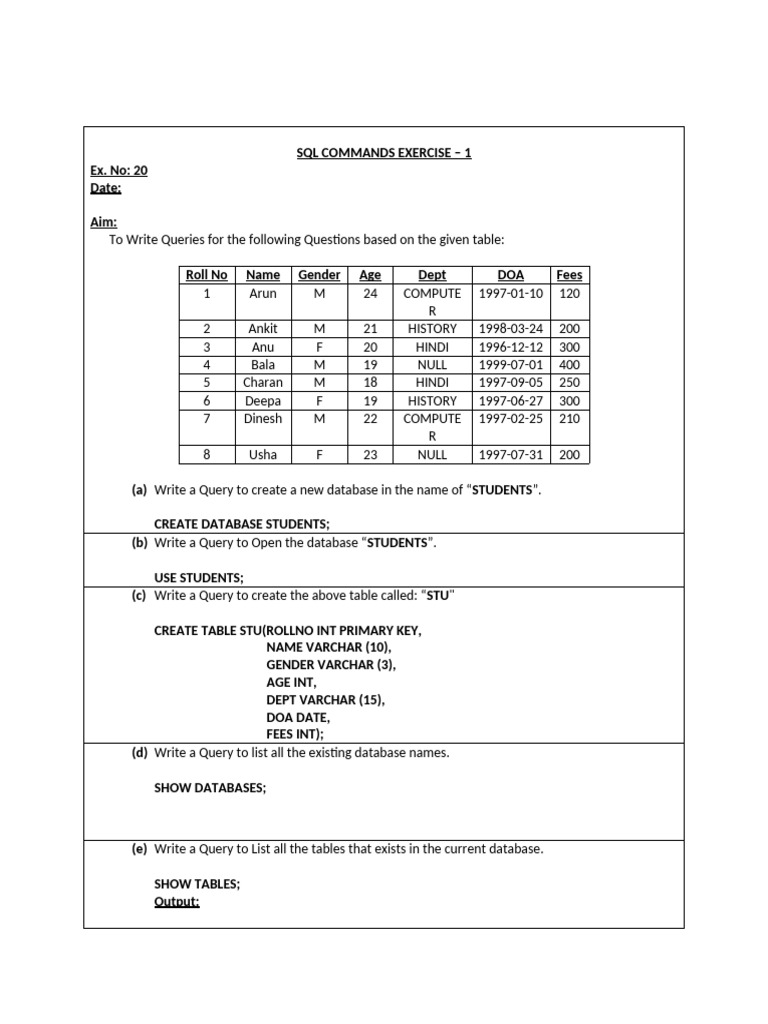 SQL COMMANDS EXERCISE – 1

Ex. No: 20
Date:

Aim:
To Write Queries for the following Questions based on the given table:

| Roll No | Name | Gender | Age | Dept | DOA | Fees |
|---|---|---|---|---|---|---|
| 1 | Arun | M | 24 | COMPUTER | 1997-01-10 | 120 |
| 2 | Ankit | M | 21 | HISTORY | 1998-03-24 | 200 |
| 3 | Anu | F | 20 | HINDI | 1996-12-12 | 300 |
| 4 | Bala | M | 19 | NULL | 1999-07-01 | 400 |
| 5 | Charan | M | 18 | HINDI | 1997-09-05 | 250 |
| 6 | Deepa | F | 19 | HISTORY | 1997-06-27 | 300 |
| 7 | Dinesh | M | 22 | COMPUTER | 1997-02-25 | 210 |
| 8 | Usha | F | 23 | NULL | 1997-07-31 | 200 |

(a) Write a Query to create a new database in the name of “STUDENTS”.

CREATE DATABASE STUDENTS;

(b) Write a Query to Open the database “STUDENTS”.

USE STUDENTS;

(c) Write a Query to create the above table called: “STU”

CREATE TABLE STU(ROLLNO INT PRIMARY KEY,
NAME VARCHAR (10),
GENDER VARCHAR (3),
AGE INT,
DEPT VARCHAR (15),
DOA DATE,
FEES INT);

(d) Write a Query to list all the existing database names.

SHOW DATABASES;

(e) Write a Query to List all the tables that exists in the current database.

SHOW TABLES;
Output: